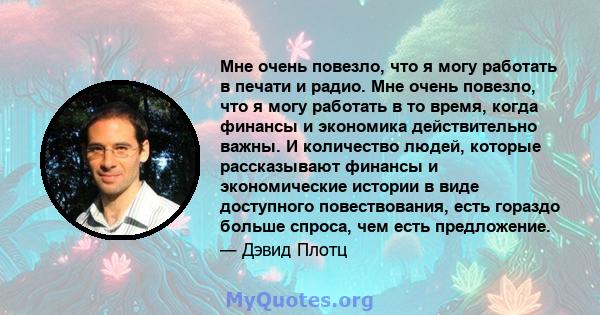 Мне очень повезло, что я могу работать в печати и радио. Мне очень повезло, что я могу работать в то время, когда финансы и экономика действительно важны. И количество людей, которые рассказывают финансы и экономические истории в виде доступного повествования, есть гораздо больше спроса, чем есть предложение.
— Дэвид Плотц

MyQuotes.org